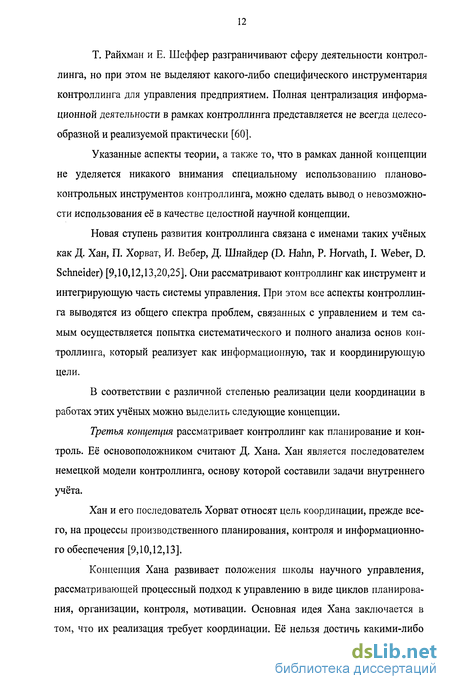 12

Т. Райхман и Е. Шеффер разграничивают сферу деятельности контроллинга, но при этом не выделяют какого-либо специфического инструментария контроллинга для управления предприятием. Полная централизация информационной деятельности в рамках контроллинга представляется не всегда целесообразной и реализуемой практически [60].

Указанные аспекты теории, а также то, что в рамках данной концепции не уделяется никакого внимания специальному использованию планово-контрольных инструментов контроллинга, можно сделать вывод о невозможности использования её в качестве целостной научной концепции.

Новая ступень развития контроллинга связана с именами таких учёных как Д. Хан, П. Хорват, И. Вебер, Д. Шнайдер (D. Hahn, P. Horvath, I. Weber, D. Schneider) [9,10,12,13,20,25]. Они рассматривают контроллинг как инструмент и интегрирующую часть системы управления. При этом все аспекты контроллинга выводятся из общего спектра проблем, связанных с управлением и тем самым осуществляется попытка систематического и полного анализа основ контроллинга, который реализует как информационную, так и координирующую цели.

В соответствии с различной степенью реализации цели координации в работах этих учёных можно выделить следующие концепции.

Третья концепция рассматривает контроллинг как планирование и контроль. Её основоположником считают Д. Хана. Хан является последователем немецкой модели контроллинга, основу которой составили задачи внутреннего учёта.

Хан и его последователь Хорват относят цель координации, прежде всего, на процессы производственного планирования, контроля и информационного обеспечения [9,10,12,13].

Концепция Хана развивает положения школы научного управления, рассматривающей процессный подход к управлению в виде циклов планирования, организации, контроля, мотивации. Основная идея Хана заключается в том, что их реализация требует координации. Её нельзя достичь какими-либо

dsLib.net
библиотека диссертаций